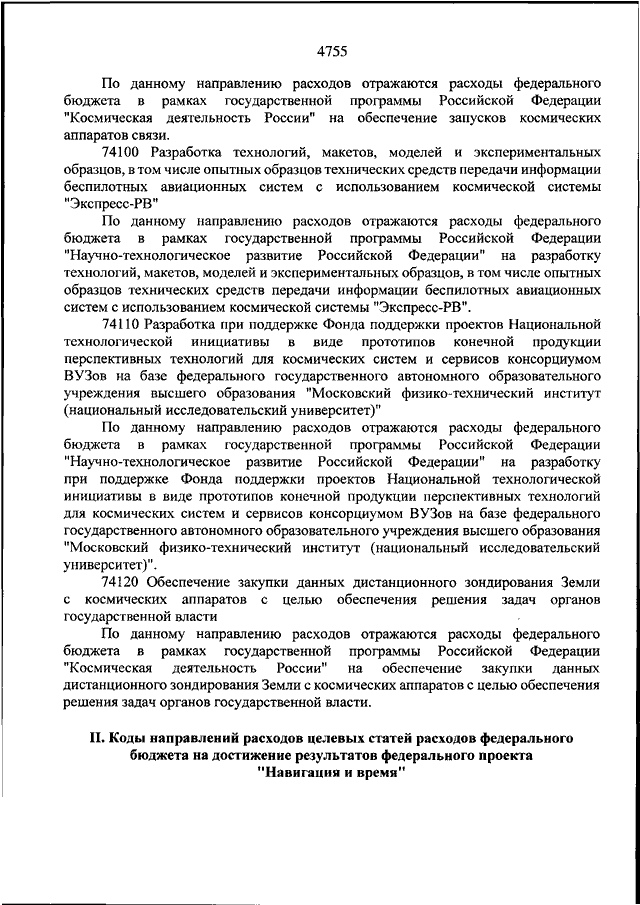 4755

По данному направлению расходов отражаются расходы федерального бюджета в рамках государственной программы Российской Федерации "Космическая деятельность России" на обеспечение запусков космических аппаратов связи.

74100 Разработка технологий, макетов, моделей и экспериментальных образцов, в том числе опытных образцов технических средств передачи информации беспилотных авиационных систем с использованием космической системы "Экспресс-РВ"

По данному направлению расходов отражаются расходы федерального бюджета в рамках государственной программы Российской Федерации "Научно-технологическое развитие Российской Федерации" на разработку технологий, макетов, моделей и экспериментальных образцов, в том числе опытных образцов технических средств передачи информации беспилотных авиационных систем с использованием космической системы "Экспресс-РВ".

74110 Разработка при поддержке Фонда поддержки проектов Национальной технологической инициативы в виде прототипов конечной продукции перспективных технологий для космических систем и сервисов консорциумом ВУЗов на базе федерального государственного автономного образовательного учреждения высшего образования "Московский физико-технический институт (национальный исследовательский университет)"

По данному направлению расходов отражаются расходы федерального бюджета в рамках государственной программы Российской Федерации "Научно-технологическое развитие Российской Федерации" на разработку при поддержке Фонда поддержки проектов Национальной технологической инициативы в виде прототипов конечной продукции перспективных технологий для космических систем и сервисов консорциумом ВУЗов на базе федерального государственного автономного образовательного учреждения высшего образования "Московский физико-технический институт (национальный исследовательский университет)".

74120 Обеспечение закупки данных дистанционного зондирования Земли с космических аппаратов с целью обеспечения решения задач органов государственной власти

По данному направлению расходов отражаются расходы федерального бюджета в рамках государственной программы Российской Федерации "Космическая деятельность России" на обеспечение закупки данных дистанционного зондирования Земли с космических аппаратов с целью обеспечения решения задач органов государственной власти.

II. Коды направлений расходов целевых статей расходов федерального бюджета на достижение результатов федерального проекта "Навигация и время"